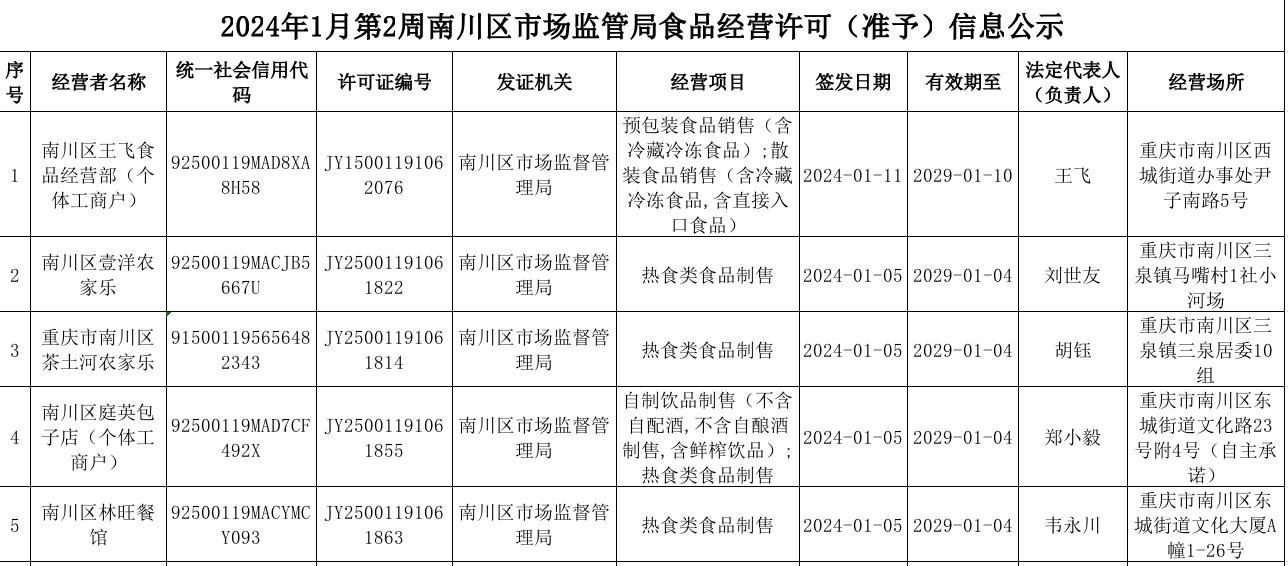 2024年1月第2周南川区市场监管局食品经营许可（准予）信息公示

| 序号 | 经营者名称 | 统一社会信用代码 | 许可证编号 | 发证机关 | 经营项目 | 签发日期 | 有效期至 | 法定代表人（负责人） | 经营场所 |
|---|---|---|---|---|---|---|---|---|---|
| 1 | 南川区王飞食品经营部（个体工商户） | 92500119MAD8XA8H58 | JY15001191062076 | 南川区市场监督管理局 | 预包装食品销售（含冷藏冷冻食品）；散装食品销售（含冷藏冷冻食品，含直接入口食品） | 2024-01-11 | 2029-01-10 | 王飞 | 重庆市南川区西城街道办事处尹子南路5号 |
| 2 | 南川区壹洋农家乐 | 92500119MACJB5667U | JY25001191061822 | 南川区市场监督管理局 | 热食类食品制售 | 2024-01-05 | 2029-01-04 | 刘世友 | 重庆市南川区三泉镇马嘴村1社小河场 |
| 3 | 重庆市南川区茶土河农家乐 | 915001195656482343 | JY25001191061814 | 南川区市场监督管理局 | 热食类食品制售 | 2024-01-05 | 2029-01-04 | 胡钰 | 重庆市南川区三泉镇三泉居委10组 |
| 4 | 南川区庭英包子店（个体工商户） | 92500119MAD7CF492X | JY25001191061855 | 南川区市场监督管理局 | 自制饮品制售（不含自配酒，不含自酿酒制售，含鲜榨饮品）；热食类食品制售 | 2024-01-05 | 2029-01-04 | 郑小毅 | 重庆市南川区东城街道文化路23号附4号（自主承诺） |
| 5 | 南川区林旺餐馆 | 92500119MACYMCY093 | JY25001191061863 | 南川区市场监督管理局 | 热食类食品制售 | 2024-01-05 | 2029-01-04 | 韦永川 | 重庆市南川区东城街道文化大厦A幢1-26号 |